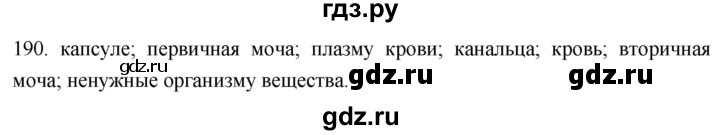 гдз.ру

190. капсуле; первичная моча; плазму крови; канальца; кровь; вторичная моча; ненужные организму вещества.

gdz.ru gdz.ru gdz.ru

gdz.ru